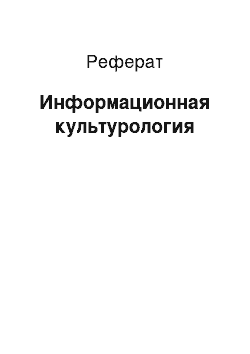 Реферат

Информационная культурология